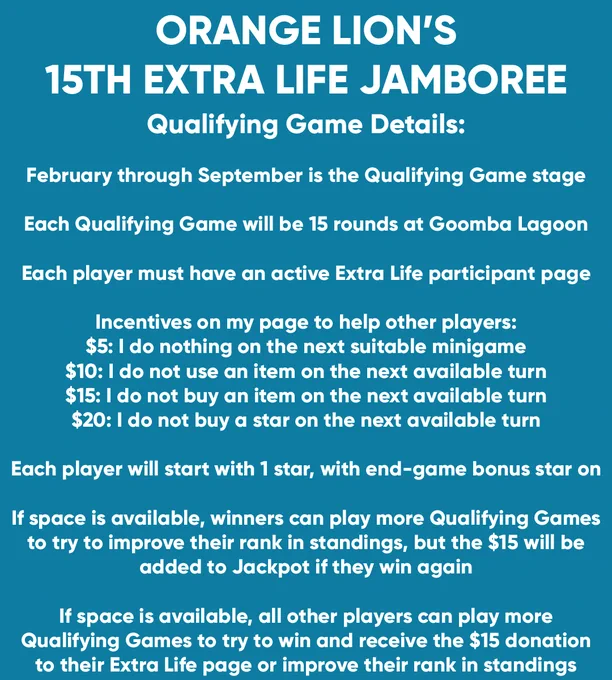 ORANGE LION'S
15TH EXTRA LIFE JAMBOREE

Qualifying Game Details:

February through September is the Qualifying Game stage

Each Qualifying Game will be 15 rounds at Goomba Lagoon

Each player must have an active Extra Life participant page

Incentives on my page to help other players:
$5: I do nothing on the next suitable minigame
$10: I do not use an item on the next available turn
$15: I do not buy an item on the next available turn
$20: I do not buy a star on the next available turn

Each player will start with 1 star, with end-game bonus star on

If space is available, winners can play more Qualifying Games to try to improve their rank in standings, but the $15 will be added to Jackpot if they win again

If space is available, all other players can play more Qualifying Games to try to win and receive the $15 donation to their Extra Life page or improve their rank in standings